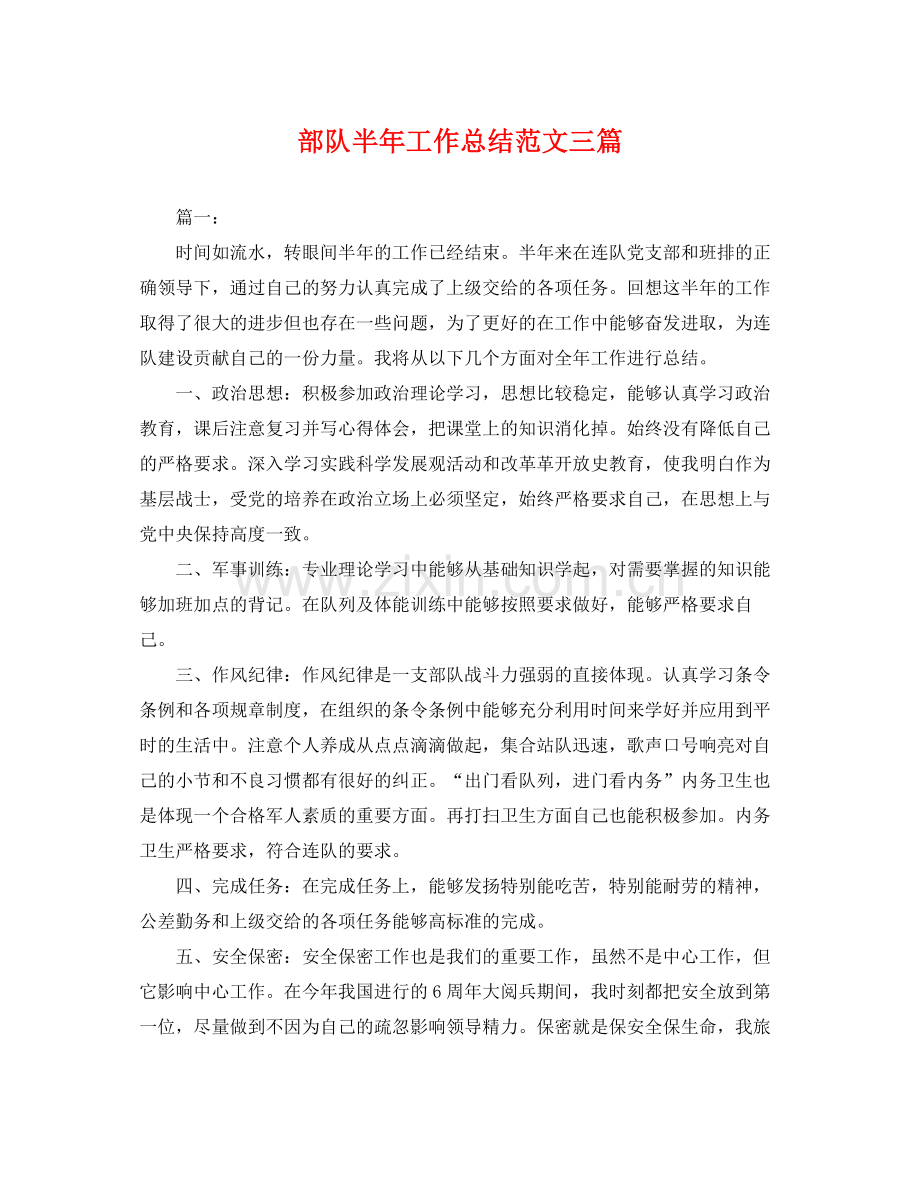 部队半年工作总结范文三篇

篇一：

时间如流水，转眼间半年的工作已经结束。半年来在连队党支部和班排的正确领导下，通过自己的努力认真完成了上级交给的各项任务。回想这半年的工作取得了很大的进步但也存在一些问题，为了更好的在工作中能够奋发进取，为连队建设贡献自己的一份力量。我将从以下几个方面对全年工作进行总结。

一、政治思想：积极参加政治理论学习，思想比较稳定，能够认真学习政治教育，课后注意复习并写心得体会，把课堂上的知识消化掉。始终没有降低自己的严格要求。深入学习实践科学发展观活动和改革革开放史教育，使我明白作为基层战士，受党的培养在政治立场上必须坚定，始终严格要求自己，在思想上与党中央保持高度一致。

二、军事训练：专业理论学习中能够从基础知识学起，对需要掌握的知识能够加班加点的背记。在队列及体能训练中能够按照要求做好，能够严格要求自己。

三、作风纪律：作风纪律是一支部队战斗力强弱的直接体现。认真学习条令条例和各项规章制度，在组织的条令条例中能够充分利用时间来学好并应用到平时的生活中。注意个人养成从点点滴滴做起，集合站队迅速，歌声口号响亮对自己的小节和不良习惯都有很好的纠正。“出门看队列，进门看内务”内务卫生也是体现一个合格军人素质的重要方面。再打扫卫生方面自己也能积极参加。内务卫生严格要求，符合连队的要求。

四、完成任务：在完成任务上，能够发扬特别能吃苦，特别能耐劳的精神，公差勤务和上级交给的各项任务能够高标准的完成。

五、安全保密：安全保密工作也是我们的重要工作，虽然不是中心工作，但它影响中心工作。在今年我国进行的6周年大阅兵期间，我时刻都把安全放到第一位，尽量做到不因为自己的疏忽影响领导精力。保密就是保安全保生命，我旅

www.zixin.com.cn